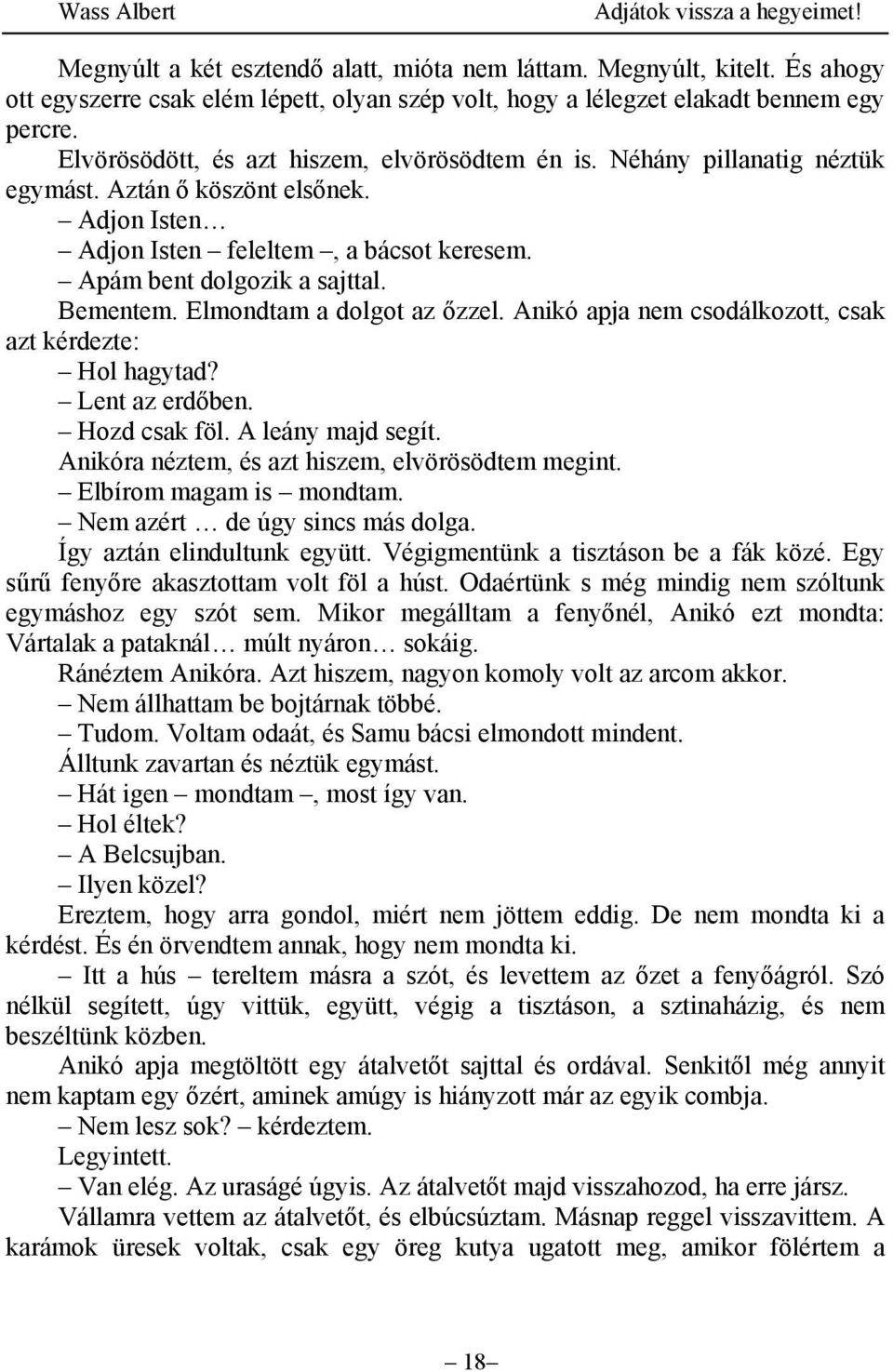 Wass Albert

Adjátok vissza a hegyeimet!

Megnyúlt a két esztendő alatt, mióta nem láttam. Megnyúlt, kitelt. És ahogy ott egyszerre csak elém lépett, olyan szép volt, hogy a lélegzet elakadt bennem egy percre.

Elvörösödött, és azt hiszem, elvörösödtem én is. Néhány pillanatig néztük egymást. Aztán ő köszönt elsőnek.

– Adjon Isten…

– Adjon Isten – feleltem –, a bácsot keresem.

– Apám bent dolgozik a sajttal.

Bementem. Elmondtam a dolgot az őzzel. Anikó apja nem csodálkozott, csak azt kérdezte:

– Hol hagytad?

– Lent az erdőben.

– Hozd csak föl. A leány majd segít.

Anikóra néztem, és azt hiszem, elvörösödtem megint.

– Elbírom magam is – mondtam.

– Nem azért … de úgy sincs más dolga.

Így aztán elindultunk együtt. Végigmentünk a tisztáson be a fák közé. Egy sűrű fenyőre akasztottam volt föl a húst. Odaértünk s még mindig nem szóltunk egymáshoz egy szót sem. Mikor megálltam a fenyőnél, Anikó ezt mondta: Vártalak a pataknál… múlt nyáron… sokáig.

Ránéztem Anikóra. Azt hiszem, nagyon komoly volt az arcom akkor.

– Nem állhattam be bojtárnak többé.

– Tudom. Voltam odaát, és Samu bácsi elmondott mindent.

Álltunk zavartan és néztük egymást.

– Hát igen – mondtam –, most így van.

– Hol éltek?

– A Belcsujban.

– Ilyen közel?

Ereztem, hogy arra gondol, miért nem jöttem eddig. De nem mondta ki a kérdést. És én örvendtem annak, hogy nem mondta ki.

– Itt a hús – tereltem másra a szót, és levettem az őzet a fenyőágról. Szó nélkül segített, úgy vittük, együtt, végig a tisztáson, a sztinaházig, és nem beszéltünk közben.

Anikó apja megtöltött egy átalvetőt sajttal és ordával. Senkitől még annyit nem kaptam egy őzért, aminek amúgy is hiányzott már az egyik combja.

– Nem lesz sok? – kérdeztem.

Legyintett.

– Van elég. Az uraságé úgyis. Az átalvetőt majd visszahozod, ha erre jársz.

Vállamra vettem az átalvetőt, és elbúcsúztam. Másnap reggel visszavittem. A karámok üresek voltak, csak egy öreg kutya ugatott meg, amikor fölértem a

– 18 –